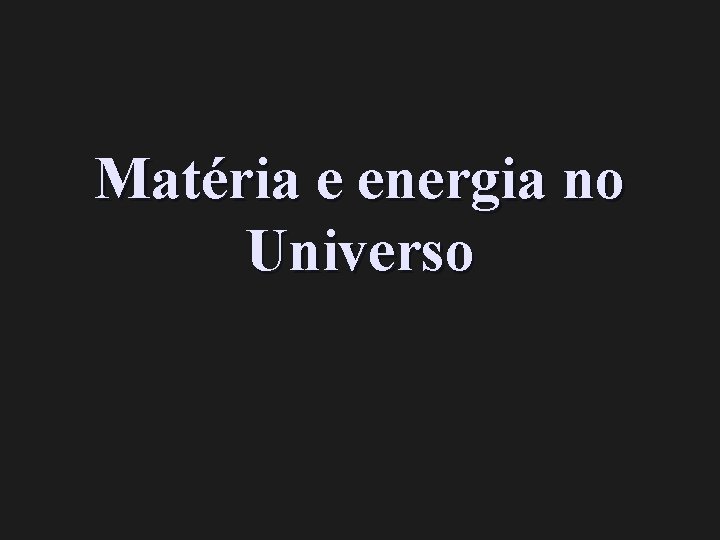 Matéria e energia no Universo